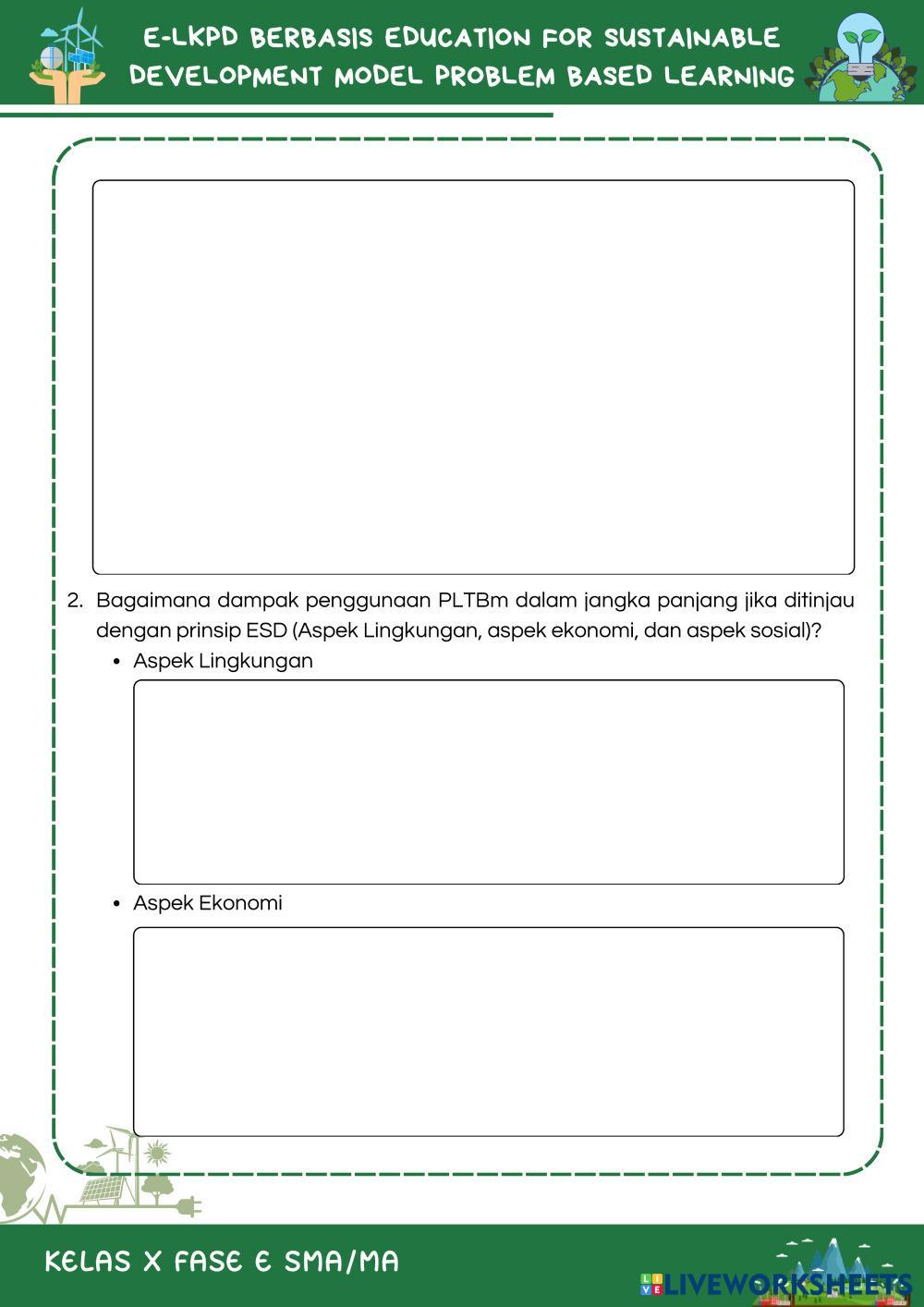 E-LKPD BERBASIS EDUCATION FOR SUSTAINABLE DEVELOPMENT MODEL PROBLEM BASED LEARNING

2. Bagaimana dampak penggunaan PLTBm dalam jangka panjang jika ditinjau dengan prinsip ESD (Aspek Lingkungan, aspek ekonomi, dan aspek sosial)?
• Aspek Lingkungan
• Aspek Ekonomi

KELAS X FASE E SMA/MA

LIVEWORKSHEETS